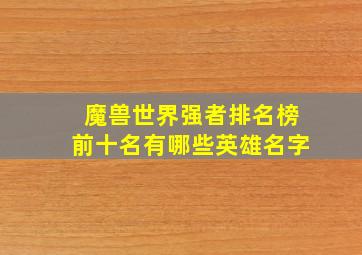 魔兽世界强者排名榜
前十名有哪些英雄名字